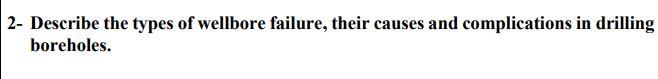 2- Describe the types of wellbore failure, their causes and complications in drilling boreholes.